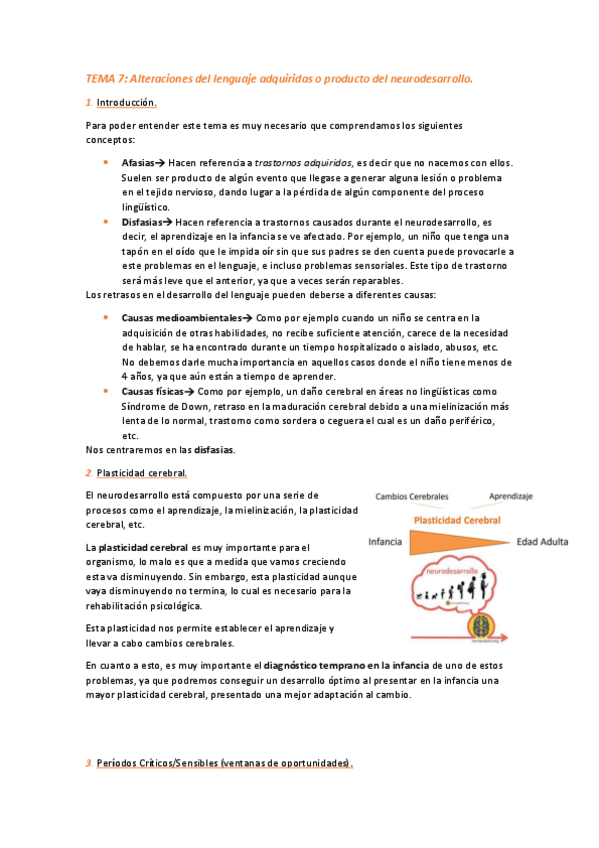 TEMA 7: Alteraciones del lenguaje adquiridas o producto del neurodesarrollo.

1. Introducción.

Para poder entender este tema es muy necesario que comprendamos los siguientes conceptos:

• Afasias→ Hacen referencia a trastornos adquiridos, es decir que no nacemos con ellos. Suelen ser producto de algún evento que llegase a generar alguna lesión o problema en el tejido nervioso, dando lugar a la pérdida de algún componente del proceso lingüístico.
• Disfasias→ Hacen referencia a trastornos causados durante el neurodesarrollo, es decir, el aprendizaje en la infancia se ve afectado. Por ejemplo, un niño que tenga una tapón en el oído que le impida oír sin que sus padres se den cuenta puede provocarle a este problemas en el lenguaje, e incluso problemas sensoriales. Este tipo de trastorno será más leve que el anterior, ya que a veces serán reparables.

Los retrasos en el desarrollo del lenguaje pueden deberse a diferentes causas:

• Causas medioambientales→ Como por ejemplo cuando un niño se centra en la adquisición de otras habilidades, no recibe suficiente atención, carece de la necesidad de hablar, se ha encontrado durante un tiempo hospitalizado o aislado, abusos, etc. No debemos darle mucha importancia en aquellos casos donde el niño tiene menos de 4 años, ya que aún están a tiempo de aprender.
• Causas físicas→ Como por ejemplo, un daño cerebral en áreas no lingüísticas como Síndrome de Down, retraso en la maduración cerebral debido a una mielinización más lenta de lo normal, trastorno como sordera o ceguera el cual es un daño periférico, etc.

Nos centraremos en las disfasias.

2. Plasticidad cerebral.

El neurodesarrollo está compuesto por una serie de procesos como el aprendizaje, la mielinización, la plasticidad cerebral, etc.

La plasticidad cerebral es muy importante para el organismo, lo malo es que a medida que vamos creciendo esta va disminuyendo. Sin embargo, esta plasticidad aunque vaya disminuyendo no termina, lo cual es necesario para la rehabilitación psicológica.

Esta plasticidad nos permite establecer el aprendizaje y llevar a cabo cambios cerebrales.

Cambios Cerebrales
Aprendizaje
Plasticidad Cerebral
Infancia
Edad Adulta
neurodesarrollo

En cuanto a esto, es muy importante el diagnóstico temprano en la infancia de uno de estos problemas, ya que podremos conseguir un desarrollo óptimo al presentar en la infancia una mayor plasticidad cerebral, presentado una mejor adaptación al cambio.

3. Períodos Críticos/Sensibles (ventanas de oportunidades).